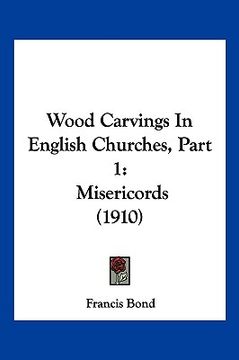 Wood Carvings In English Churches, Part 1: Misericords (1910)

Francis Bond